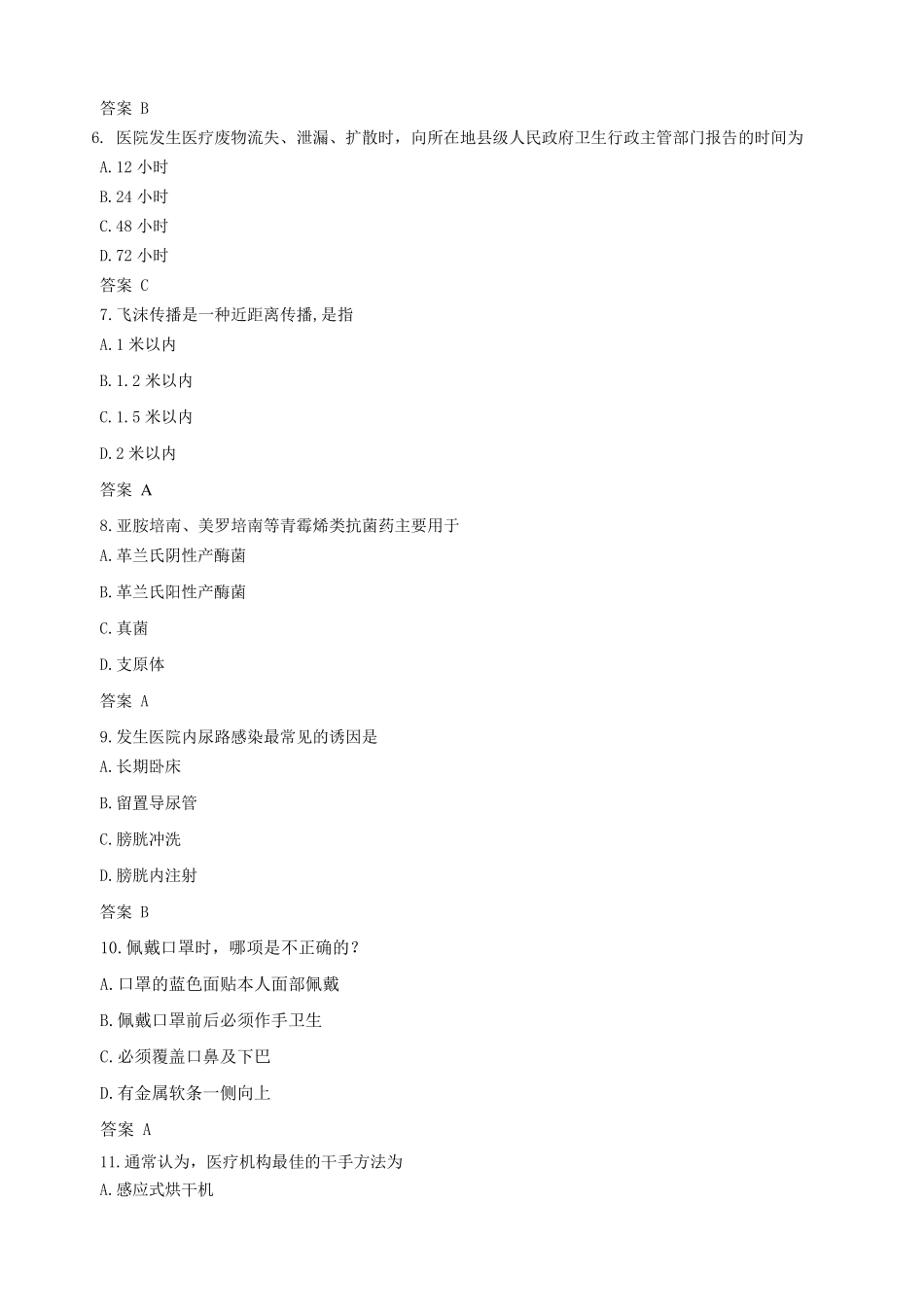 答案 B

6. 医院发生医疗废物流失、泄漏、扩散时，向所在地县级人民政府卫生行政主管部门报告的时间为

A.12 小时

B.24 小时

C.48 小时

D.72 小时

答案 C

7.飞沫传播是一种近距离传播,是指

A.1 米以内

B.1.2 米以内

C.1.5 米以内

D.2 米以内

答案 A

8.亚胺培南、美罗培南等青霉烯类抗菌药主要用于

A.革兰氏阴性产酶菌

B.革兰氏阳性产酶菌

C.真菌

D.支原体

答案 A

9.发生医院内尿路感染最常见的诱因是

A.长期卧床

B.留置导尿管

C.膀胱冲洗

D.膀胱内注射

答案 B

10.佩戴口罩时，哪项是不正确的？

A.口罩的蓝色面贴本人面部佩戴

B.佩戴口罩前后必须作手卫生

C.必须覆盖口鼻及下巴

D.有金属软条一侧向上

答案 A

11.通常认为，医疗机构最佳的干手方法为

A.感应式烘干机